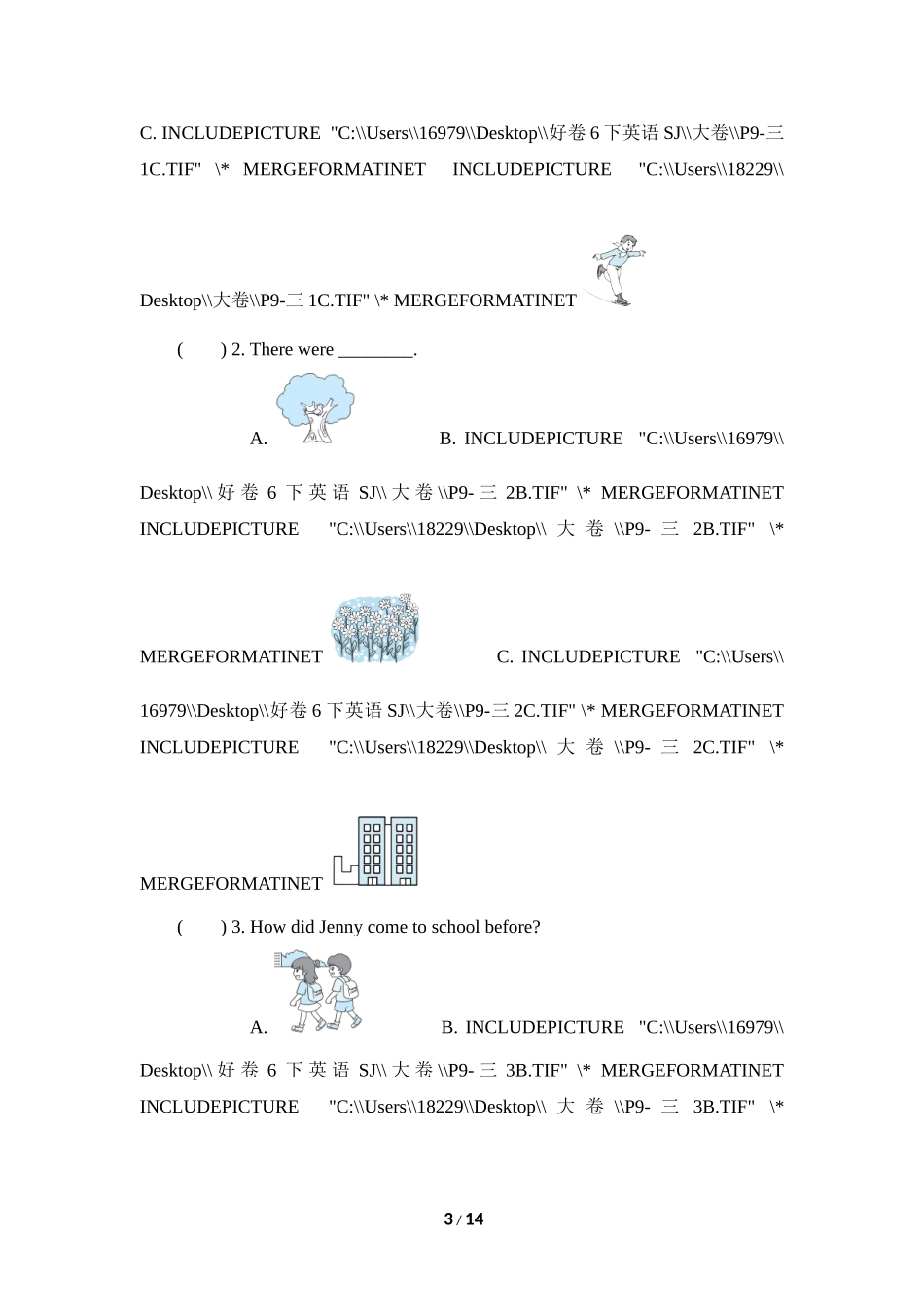 C. INCLUDEPICTURE "C:\\Users\\16979\\Desktop\\好卷 6 下英语 SJ\\大卷\\P9-三 1C.TIF" \* MERGEFORMATINET INCLUDEPICTURE "C:\\Users\\18229\\Desktop\\大卷\\P9-三 1C.TIF" \* MERGEFORMATINET

( ) 2. There were ________.

A. B. INCLUDEPICTURE "C:\\Users\\16979\\Desktop\\好卷 6 下英语 SJ\\大卷\\P9-三 2B.TIF" \* MERGEFORMATINET INCLUDEPICTURE "C:\\Users\\18229\\Desktop\\大卷\\P9-三 2B.TIF" \* MERGEFORMATINET C. INCLUDEPICTURE "C:\\Users\\16979\\Desktop\\好卷 6 下英语 SJ\\大卷\\P9-三 2C.TIF" \* MERGEFORMATINET INCLUDEPICTURE "C:\\Users\\18229\\Desktop\\大卷\\P9-三 2C.TIF" \* MERGEFORMATINET

( ) 3. How did Jenny come to school before?

A. B. INCLUDEPICTURE "C:\\Users\\16979\\Desktop\\好卷 6 下英语 SJ\\大卷\\P9-三 3B.TIF" \* MERGEFORMATINET INCLUDEPICTURE "C:\\Users\\18229\\Desktop\\大卷\\P9-三 3B.TIF" \*

3 / 14